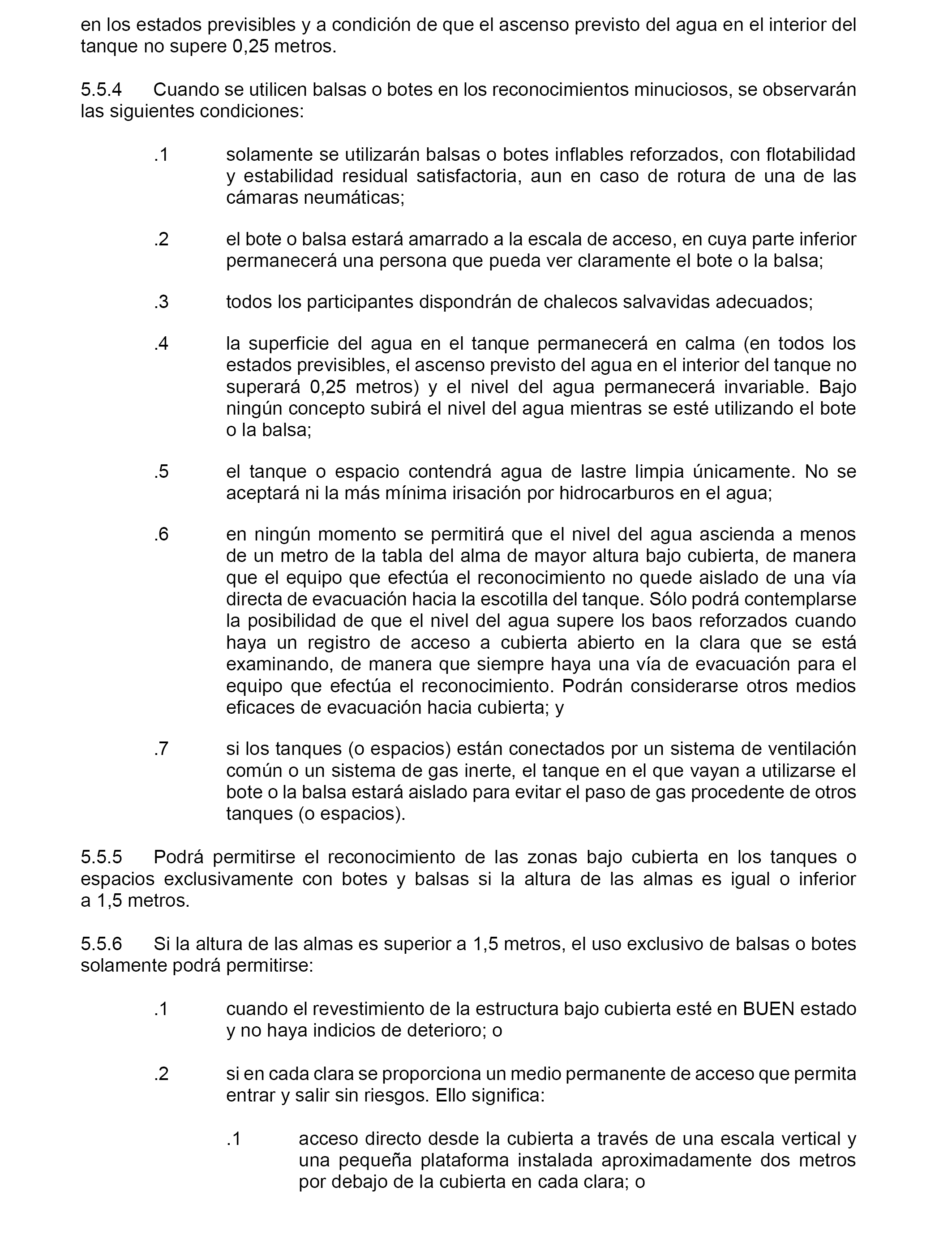 en los estados previsibles y a condición de que el ascenso previsto del agua en el interior del tanque no supere 0,25 metros.

5.5.4 Cuando se utilicen balsas o botes en los reconocimientos minuciosos, se observarán las siguientes condiciones:

.1 solamente se utilizarán balsas o botes inflables reforzados, con flotabilidad y estabilidad residual satisfactoria, aun en caso de rotura de una de las cámaras neumáticas;

.2 el bote o balsa estará amarrado a la escala de acceso, en cuya parte inferior permanecerá una persona que pueda ver claramente el bote o la balsa;

.3 todos los participantes dispondrán de chalecos salvavidas adecuados;

.4 la superficie del agua en el tanque permanecerá en calma (en todos los estados previsibles, el ascenso previsto del agua en el interior del tanque no superará 0,25 metros) y el nivel del agua permanecerá invariable. Bajo ningún concepto subirá el nivel del agua mientras se esté utilizando el bote o la balsa;

.5 el tanque o espacio contendrá agua de lastre limpia únicamente. No se aceptará ni la más mínima irisación por hidrocarburos en el agua;

.6 en ningún momento se permitirá que el nivel del agua ascienda a menos de un metro de la tabla del alma de mayor altura bajo cubierta, de manera que el equipo que efectúa el reconocimiento no quede aislado de una vía directa de evacuación hacia la escotilla del tanque. Sólo podrá contemplarse la posibilidad de que el nivel del agua supere los baos reforzados cuando haya un registro de acceso a cubierta abierto en la clara que se está examinando, de manera que siempre haya una vía de evacuación para el equipo que efectúa el reconocimiento. Podrán considerarse otros medios eficaces de evacuación hacia cubierta; y

.7 si los tanques (o espacios) están conectados por un sistema de ventilación común o un sistema de gas inerte, el tanque en el que vayan a utilizarse el bote o la balsa estará aislado para evitar el paso de gas procedente de otros tanques (o espacios).

5.5.5 Podrá permitirse el reconocimiento de las zonas bajo cubierta en los tanques o espacios exclusivamente con botes y balsas si la altura de las almas es igual o inferior a 1,5 metros.

5.5.6 Si la altura de las almas es superior a 1,5 metros, el uso exclusivo de balsas o botes solamente podrá permitirse:

.1 cuando el revestimiento de la estructura bajo cubierta esté en BUEN estado y no haya indicios de deterioro; o

.2 si en cada clara se proporciona un medio permanente de acceso que permita entrar y salir sin riesgos. Ello significa:

.1 acceso directo desde la cubierta a través de una escala vertical y una pequeña plataforma instalada aproximadamente dos metros por debajo de la cubierta en cada clara; o